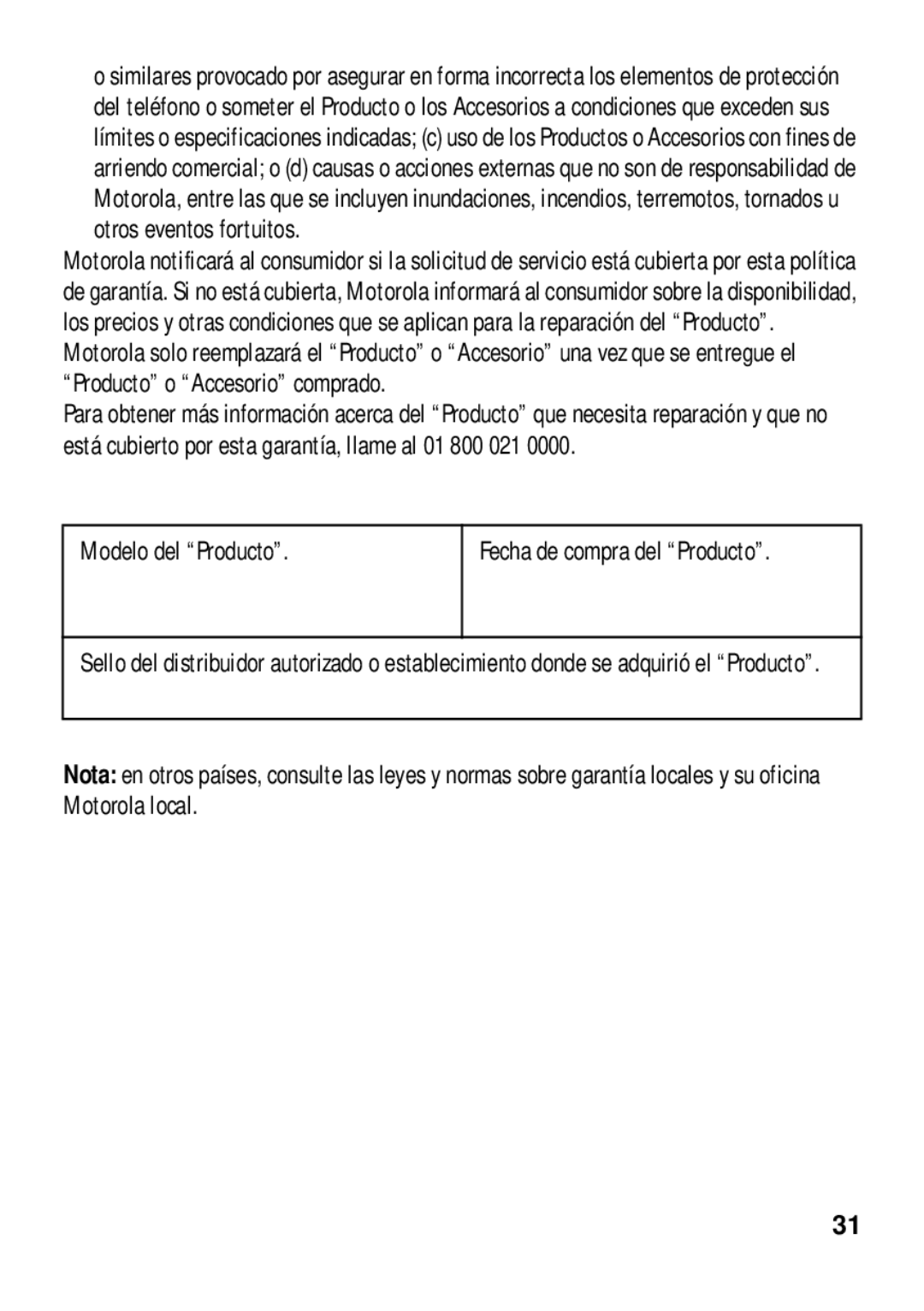 o similares provocado por asegurar en forma incorrecta los elementos de protección del teléfono o someter el Producto o los Accesorios a condiciones que exceden sus límites o especificaciones indicadas; (c) uso de los Productos o Accesorios con fines de arriendo comercial; o (d) causas o acciones externas que no son de responsabilidad de Motorola, entre las que se incluyen inundaciones, incendios, terremotos, tornados u otros eventos fortuitos.

Motorola notificará al consumidor si la solicitud de servicio está cubierta por esta política de garantía. Si no está cubierta, Motorola informará al consumidor sobre la disponibilidad, los precios y otras condiciones que se aplican para la reparación del “Producto”.

Motorola solo reemplazará el “Producto” o “Accesorio” una vez que se entregue el “Producto” o “Accesorio” comprado.

Para obtener más información acerca del “Producto” que necesita reparación y que no está cubierto por esta garantía, llame al 01 800 021 0000.

| Modelo del “Producto”. | Fecha de compra del “Producto”. |
|---|---|
| Sello del distribuidor autorizado o establecimiento donde se adquirió el “Producto”. | |

Nota: en otros países, consulte las leyes y normas sobre garantía locales y su oficina Motorola local.

31